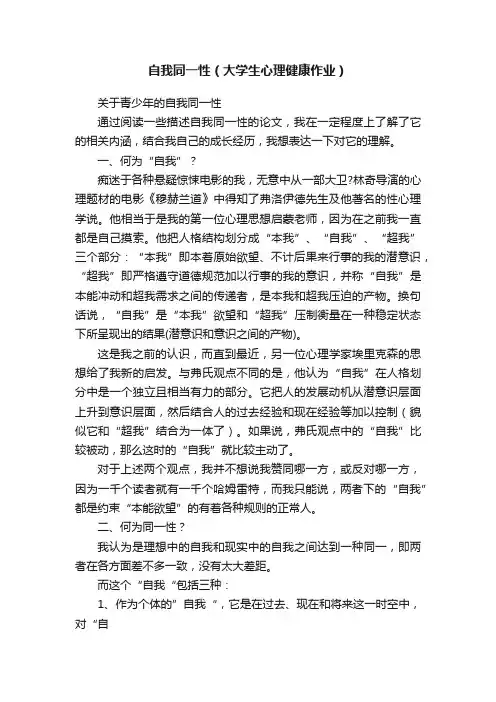 自我同一性（大学生心理健康作业）

关于青少年的自我同一性

通过阅读一些描述自我同一性的论文，我在一定程度上了解了它的相关内涵，结合我自己的成长经历，我想表达一下对它的理解。

一、何为“自我”？

痴迷于各种悬疑惊悚电影的我，无意中从一部大卫?林奇导演的心理题材的电影《穆赫兰道》中得知了弗洛伊德先生及他著名的性心理学说。他相当于是我的第一位心理思想启蒙老师，因为在之前我一直都是自己摸索。他把人格结构划分成“本我”、“自我”、“超我”三个部分：“本我”即本着原始欲望、不计后果来行事的我的潜意识，“超我”即严格遵守道德规范加以行事的我的意识，并称“自我”是本能冲动和超我需求之间的传递者，是本我和超我压迫的产物。换句话说，“自我”是“本我”欲望和“超我”压制衡量在一种稳定状态下所呈现出的结果(潜意识和意识之间的产物)。

这是我之前的认识，而直到最近，另一位心理学家埃里克森的思想给了我新的启发。与弗氏观点不同的是，他认为“自我”在人格划分中是一个独立且相当有力的部分。它把人的发展动机从潜意识层面上升到意识层面，然后结合人的过去经验和现在经验等加以控制（貌似它和“超我”结合为一体了）。如果说，弗氏观点中的“自我”比较被动，那么这时的“自我”就比较主动了。

对于上述两个观点，我并不想说我赞同哪一方，或反对哪一方，因为一千个读者就有一千个哈姆雷特，而我只能说，两者下的“自我”都是约束“本能欲望”的有着各种规则的正常人。

二、何为同一性？

我认为是理想中的自我和现实中的自我之间达到一种同一，即两者在各方面差不多一致，没有太大差距。

而这个“自我“包括三种：

1、作为个体的”自我“，它是在过去、现在和将来这一时空中，对“自